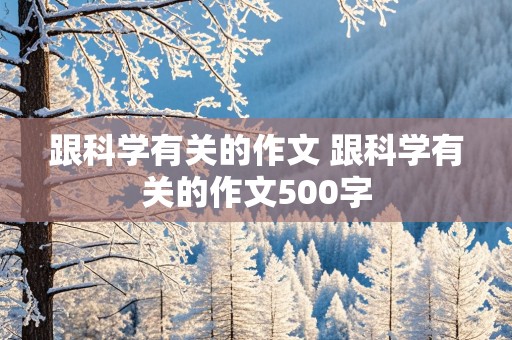 跟科学有关的作文 跟科学有关的作文500字